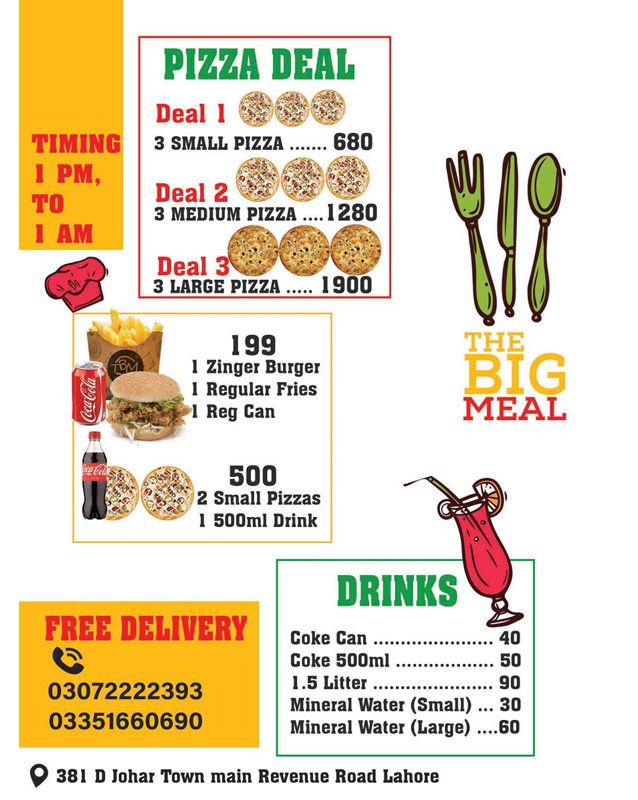 TIMING
1 PM,
TO
1 AM

PIZZA DEAL

Deal 1
3 SMALL PIZZA ....... 680

Deal 2
3 MEDIUM PIZZA ....1280

Deal 3
3 LARGE PIZZA ..... 1900

THE
BIG
MEAL

TBM

Coca-Cola

199
1 Zinger Burger
1 Regular Fries
1 Reg Can

Coca-Cola

500
2 Small Pizzas
1 500ml Drink

DRINKS

Coke Can ..................... 40
Coke 500ml ................. 50
1.5 Litter ..................... 90
Mineral Water (Small) ... 30
Mineral Water (Large) ....60

FREE DELIVERY
03072222393
03351660690

381 D Johar Town main Revenue Road Lahore